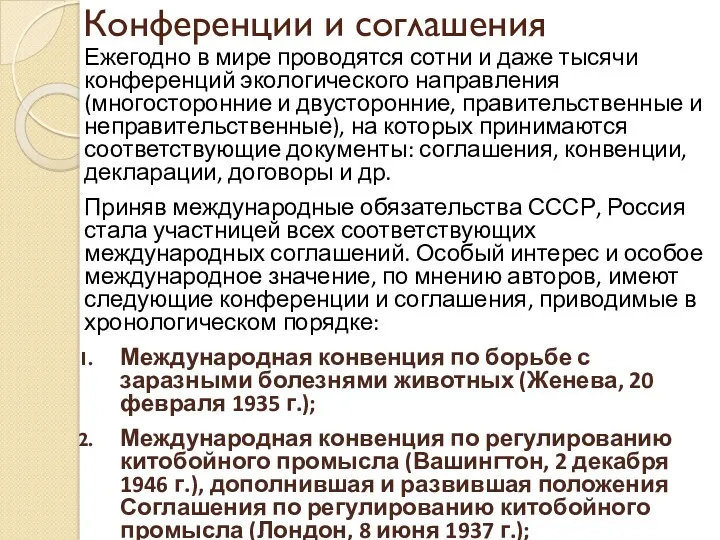 Конференции и соглашения

Ежегодно в мире проводятся сотни и даже тысячи конференций экологического направления (многосторонние и двусторонние, правительственные и неправительственные), на которых принимаются соответствующие документы: соглашения, конвенции, декларации, договоры и др.

Приняв международные обязательства СССР, Россия стала участницей всех соответствующих международных соглашений. Особый интерес и особое международное значение, по мнению авторов, имеют следующие конференции и соглашения, приводимые в хронологическом порядке:

1. Международная конвенция по борьбе с заразными болезнями животных (Женева, 20 февраля 1935 г.);

2. Международная конвенция по регулированию китобойного промысла (Вашингтон, 2 декабря 1946 г.), дополнившая и развившая положения Соглашения по регулированию китобойного промысла (Лондон, 8 июня 1937 г.);